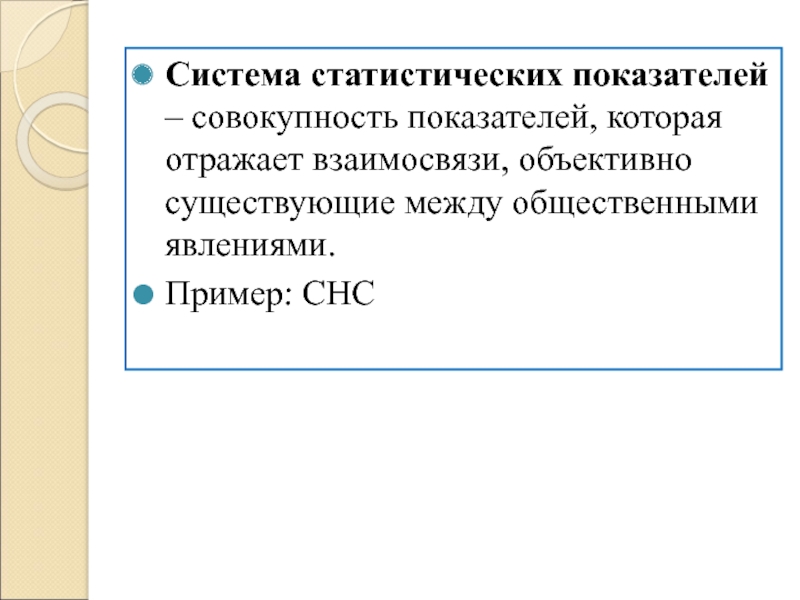 Система статистических показателей – совокупность показателей, которая отражает взаимосвязи, объективно существующие между общественными явлениями.

Пример: СНС